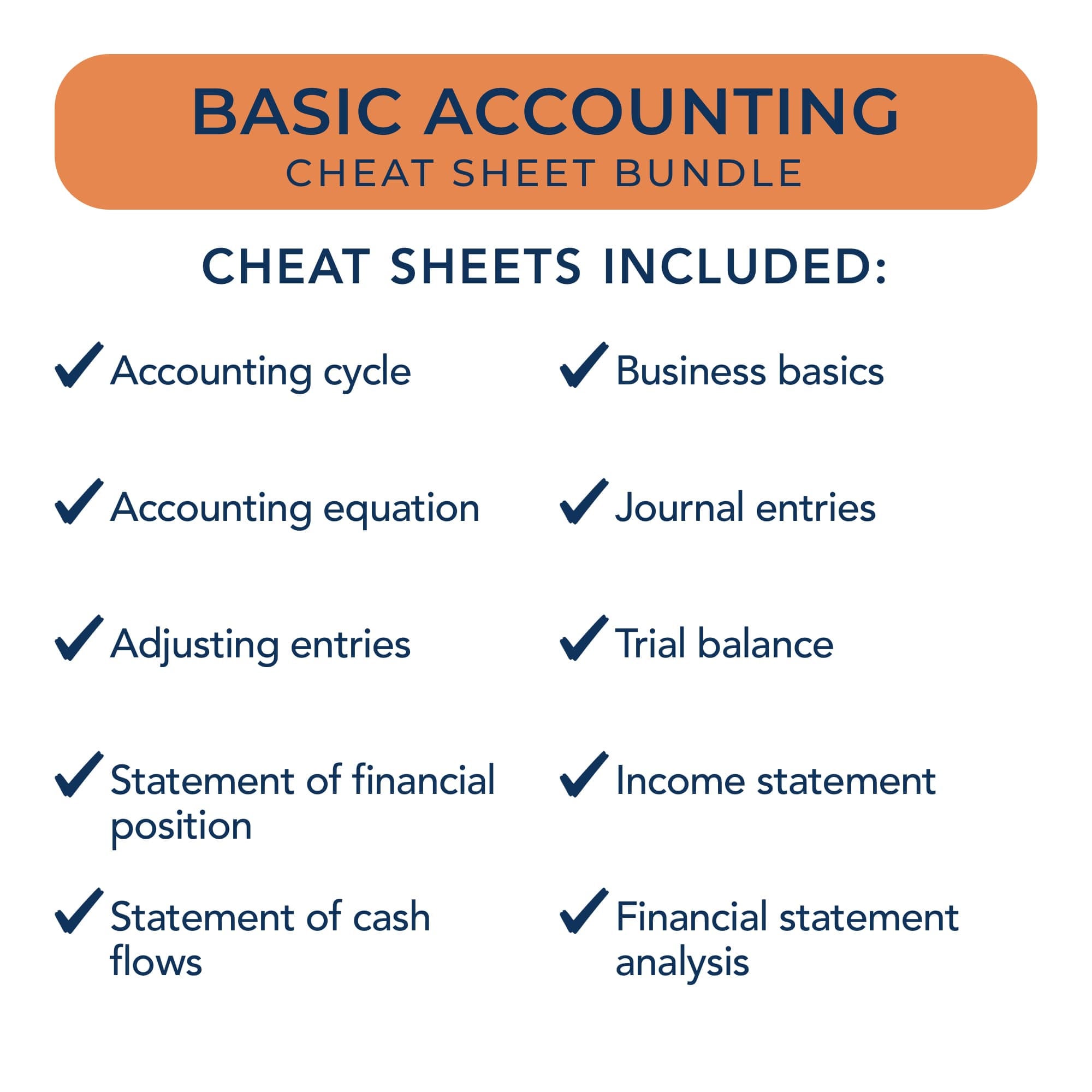 BASIC ACCOUNTING
CHEAT SHEET BUNDLE

CHEAT SHEETS INCLUDED:

✓ Accounting cycle

✓ Accounting equation

✓ Adjusting entries

✓ Statement of financial position

✓ Statement of cash flows

✓ Business basics

✓ Journal entries

✓ Trial balance

✓ Income statement

✓ Financial statement analysis